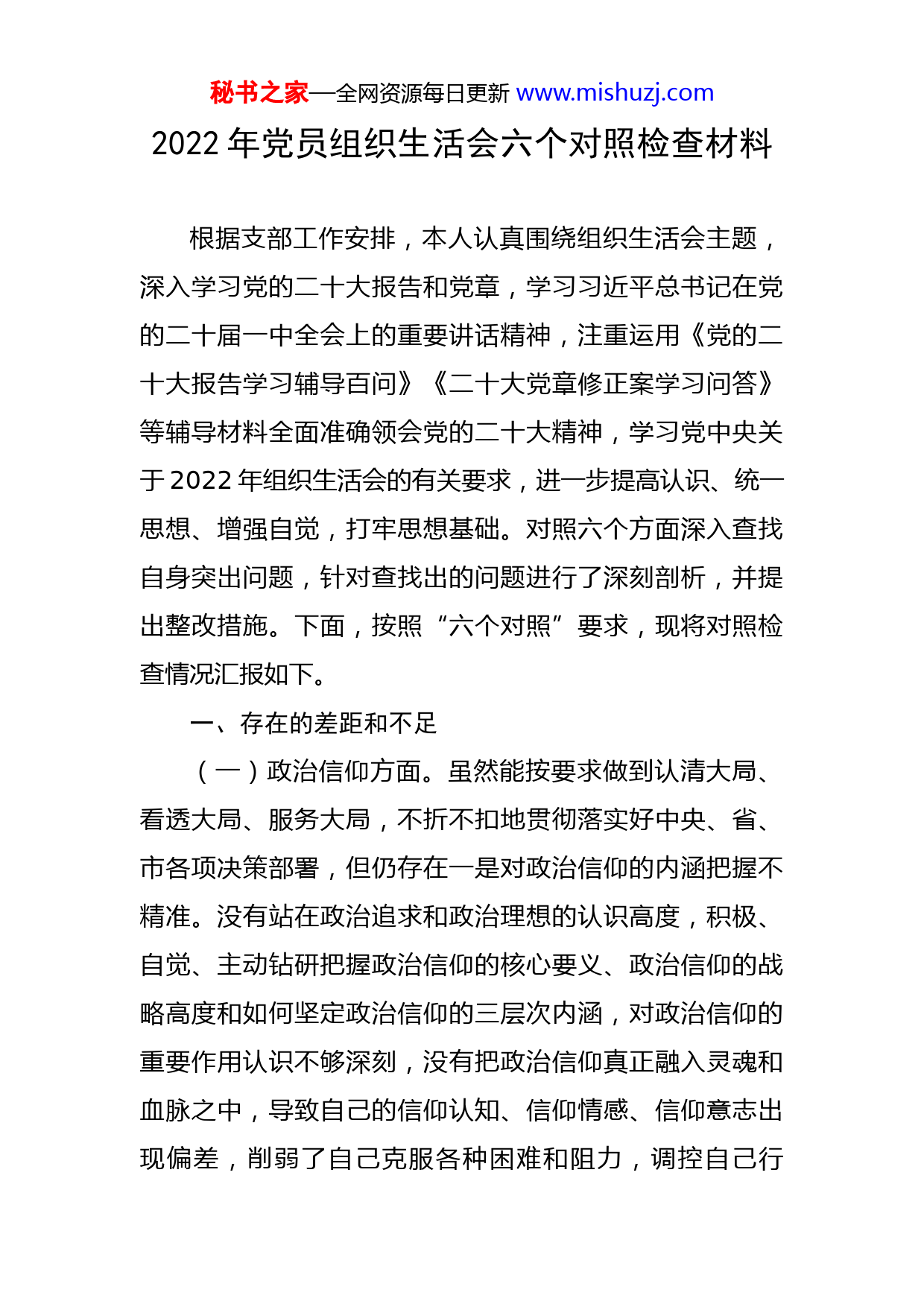 秘书之家—全网资源每日更新 www.mishuzj.com

2022 年党员组织生活会六个对照检查材料

根据支部工作安排，本人认真围绕组织生活会主题，深入学习党的二十大报告和党章，学习习近平总书记在党的二十届一中全会上的重要讲话精神，注重运用《党的二十大报告学习辅导百问》《二十大党章修正案学习问答》等辅导材料全面准确领会党的二十大精神，学习党中央关于 2022 年组织生活会的有关要求，进一步提高认识、统一思想、增强自觉，打牢思想基础。对照六个方面深入查找自身突出问题，针对查找出的问题进行了深刻剖析，并提出整改措施。下面，按照“六个对照”要求，现将对照检查情况汇报如下。

一、存在的差距和不足

（一）政治信仰方面。虽然能按要求做到认清大局、看透大局、服务大局，不折不扣地贯彻落实好中央、省、市各项决策部署，但仍存在一是对政治信仰的内涵把握不精准。没有站在政治追求和政治理想的认识高度，积极、自觉、主动钻研把握政治信仰的核心要义、政治信仰的战略高度和如何坚定政治信仰的三层次内涵，对政治信仰的重要作用认识不够深刻，没有把政治信仰真正融入灵魂和血脉之中，导致自己的信仰认知、信仰情感、信仰意志出现偏差，削弱了自己克服各种困难和阻力，调控自己行